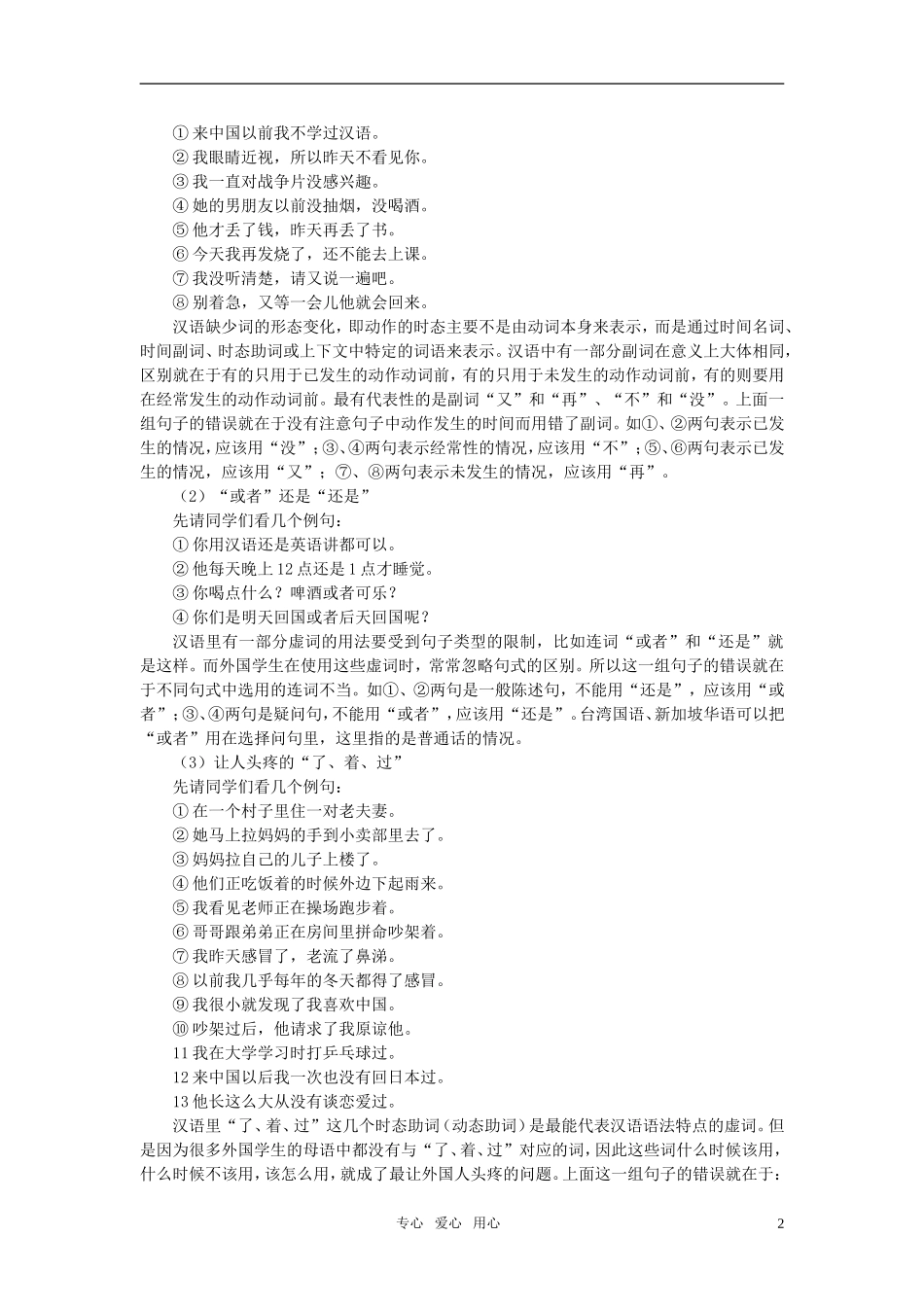 ① 来中国以前我不学过汉语。
② 我眼睛近视，所以昨天不看见你。
③ 我一直对战争片没感兴趣。
④ 她的男朋友以前没抽烟，没喝酒。
⑤ 他才丢了钱，昨天再丢了书。
⑥ 今天我再发烧了，还不能去上课。
⑦ 我没听清楚，请又说一遍吧。
⑧ 别着急，又等一会儿他就会回来。

汉语缺少词的形态变化，即动作的时态主要不是由动词本身来表示，而是通过时间名词、时间副词、时态助词或上下文中特定的词语来表示。汉语中有一部分副词在意义上大体相同，区别就在于有的只用于已发生的动作动词前，有的只用于未发生的动作动词前，有的则要用在经常发生的动作动词前。最有代表性的是副词“又”和“再”、“不”和“没”。上面一组句子的错误就在于没有注意句子中动作发生的时间而用错了副词。如①、②两句表示已发生的情况，应该用“没”；③、④两句表示经常性的情况，应该用“不”；⑤、⑥两句表示已发生的情况，应该用“又”；⑦、⑧两句表示未发生的情况，应该用“再”。

（2）“或者”还是“还是”

先请同学们看几个例句：
① 你用汉语还是英语讲都可以。
② 他每天晚上 12 点还是 1 点才睡觉。
③ 你喝点什么？啤酒或者可乐？
④ 你们是明天回国或者后天回国呢？

汉语里有一部分虚词的用法要受到句子类型的限制，比如连词“或者”和“还是”就是这样。而外国学生在使用这些虚词时，常常忽略句式的区别。所以这一组句子的错误就在于不同句式中选用的连词不当。如①、②两句是一般陈述句，不能用“还是”，应该用“或者”；③、④两句是疑问句，不能用“或者”，应该用“还是”。台湾国语、新加坡华语可以把“或者”用在选择问句里，这里指的是普通话的情况。

（3）让人头疼的“了、着、过”

先请同学们看几个例句：
① 在一个村子里住一对老夫妻。
② 她马上拉妈妈的手到小卖部里去了。
③ 妈妈拉自己的儿子上楼了。
④ 他们正吃饭着的时候外边下起雨来。
⑤ 我看见老师正在操场跑步着。
⑥ 哥哥跟弟弟正在房间里拼命吵架着。
⑦ 我昨天感冒了，老流了鼻涕。
⑧ 以前我几乎每年的冬天都得了感冒。
⑨ 我很小就发现了我喜欢中国。
⑩ 吵架过后，他请求了我原谅他。
11 我在大学学习时打乒乓球过。
12 来中国以后我一次也没有回日本过。
13 他长这么大从没有谈恋爱过。

汉语里“了、着、过”这几个时态助词（动态助词）是最能代表汉语语法特点的虚词。但是因为很多外国学生的母语中都没有与“了、着、过”对应的词，因此这些词什么时候该用，什么时候不该用，该怎么用，就成了最让外国人头疼的问题。上面这一组句子的错误就在于：

专心 爱心 用心 2